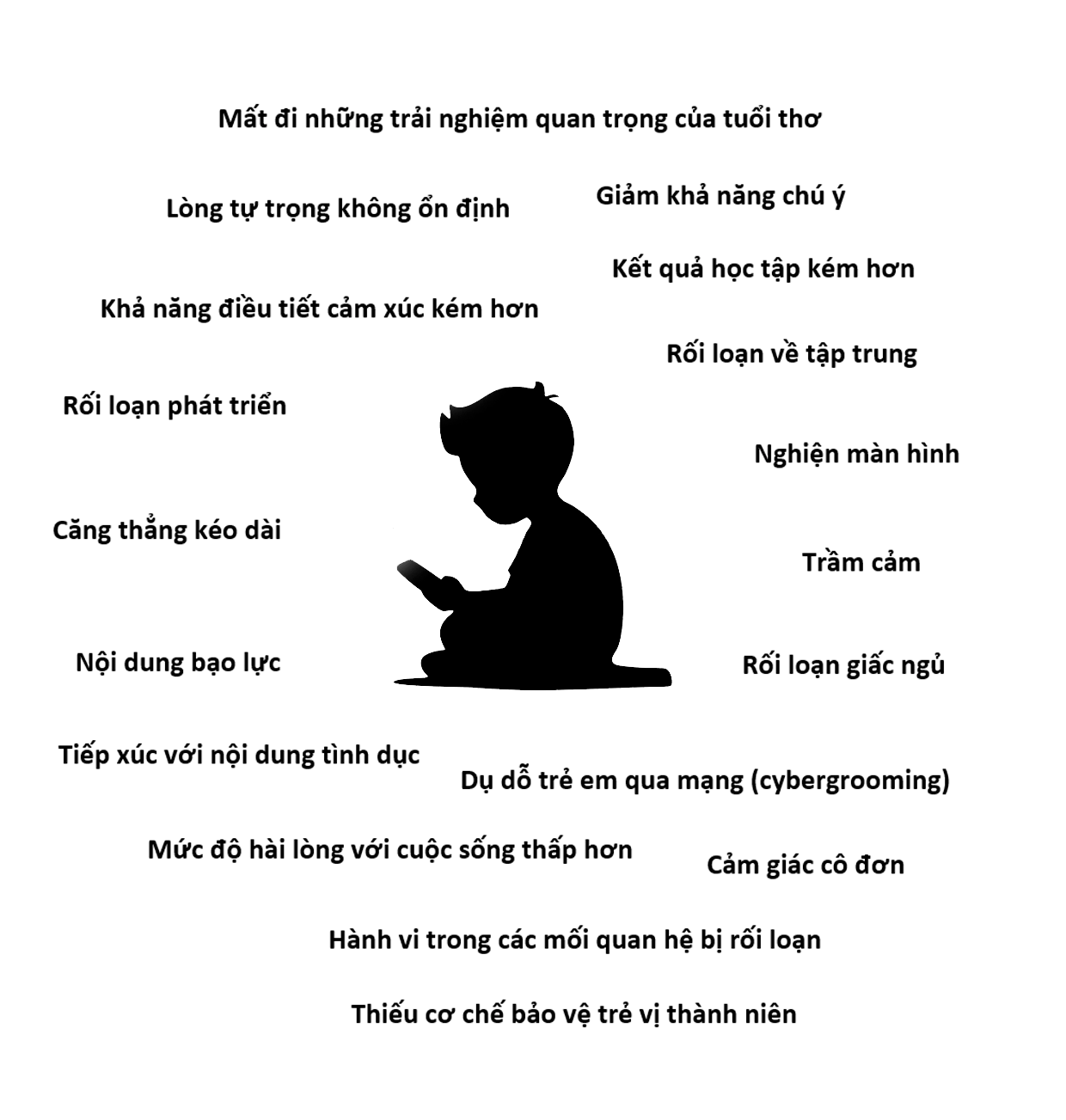 Mất đi những trải nghiệm quan trọng của tuổi thơ

Lòng tự trọng không ổn định

Giảm khả năng chú ý

Kết quả học tập kém hơn

Khả năng điều tiết cảm xúc kém hơn

Rối loạn về tập trung

Rối loạn phát triển

Nghiện màn hình

Căng thẳng kéo dài

Trầm cảm

Nội dung bạo lực

Rối loạn giấc ngủ

Tiếp xúc với nội dung tình dục

Dụ dỗ trẻ em qua mạng (cybergrooming)

Mức độ hài lòng với cuộc sống thấp hơn

Cảm giác cô đơn

Hành vi trong các mối quan hệ bị rối loạn

Thiếu cơ chế bảo vệ trẻ vị thành niên